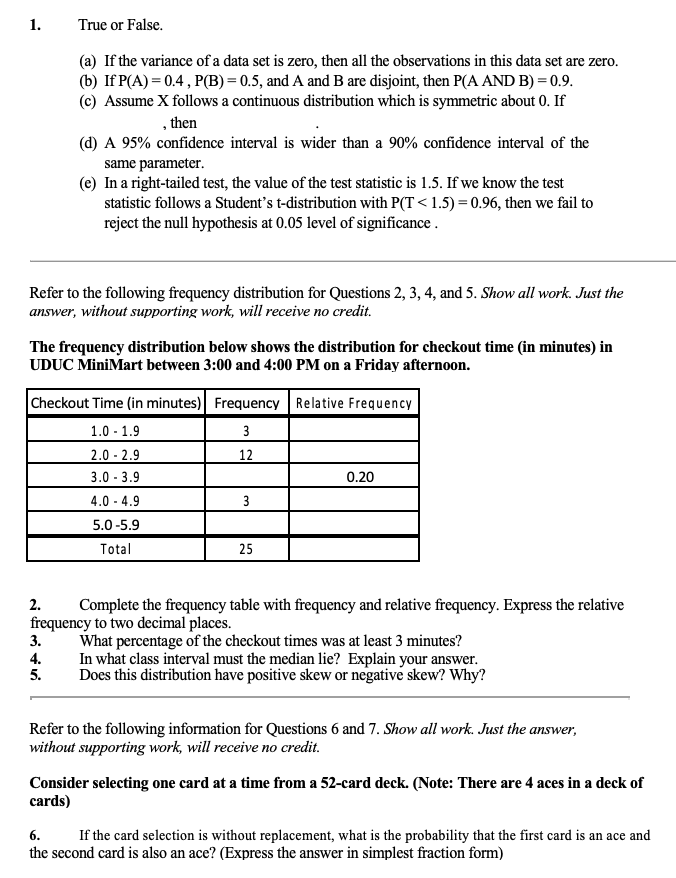 1. True or False.

(a) If the variance of a data set is zero, then all the observations in this data set are zero.
(b) If P(A) = 0.4 , P(B) = 0.5, and A and B are disjoint, then P(A AND B) = 0.9.
(c) Assume X follows a continuous distribution which is symmetric about 0. If , then .
(d) A 95% confidence interval is wider than a 90% confidence interval of the same parameter.
(e) In a right-tailed test, the value of the test statistic is 1.5. If we know the test statistic follows a Student's t-distribution with P(T < 1.5) = 0.96, then we fail to reject the null hypothesis at 0.05 level of significance .

Refer to the following frequency distribution for Questions 2, 3, 4, and 5. Show all work. Just the answer, without supporting work, will receive no credit.

The frequency distribution below shows the distribution for checkout time (in minutes) in UDUC MiniMart between 3:00 and 4:00 PM on a Friday afternoon.

| Checkout Time (in minutes) | Frequency | Relative Frequency |
|---|---|---|
| 1.0 - 1.9 | 3 | |
| 2.0 - 2.9 | 12 | |
| 3.0 - 3.9 | | 0.20 |
| 4.0 - 4.9 | 3 | |
| 5.0 -5.9 | | |
| Total | 25 | |

2. Complete the frequency table with frequency and relative frequency. Express the relative frequency to two decimal places.
3. What percentage of the checkout times was at least 3 minutes?
4. In what class interval must the median lie? Explain your answer.
5. Does this distribution have positive skew or negative skew? Why?

Refer to the following information for Questions 6 and 7. Show all work. Just the answer, without supporting work, will receive no credit.

Consider selecting one card at a time from a 52-card deck. (Note: There are 4 aces in a deck of cards)

6. If the card selection is without replacement, what is the probability that the first card is an ace and the second card is also an ace? (Express the answer in simplest fraction form)